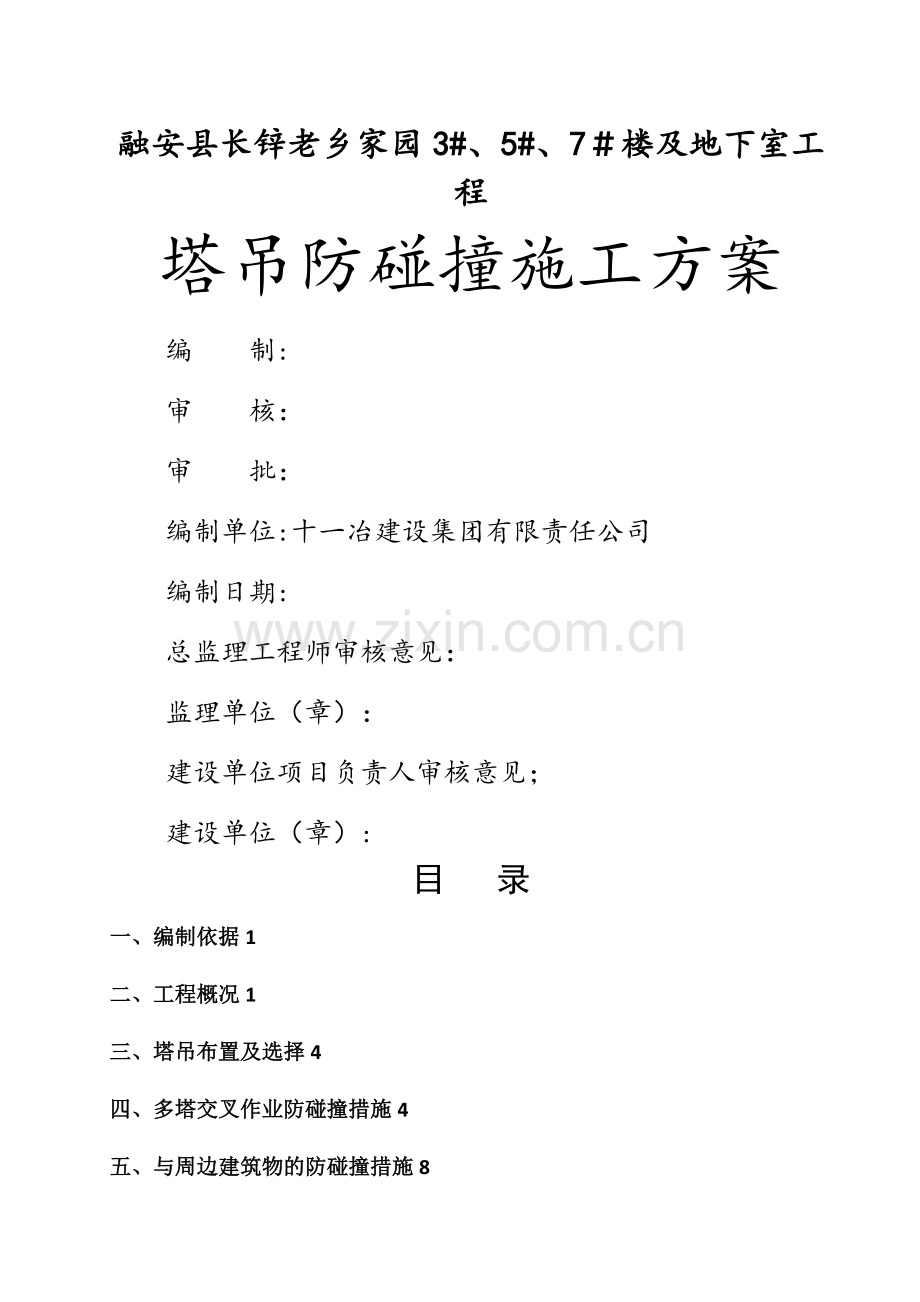 融安县长锌老乡家园 3#、5#、7＃楼及地下室工程

塔吊防碰撞施工方案

编　　制：

审　　核：

审　　批：

编制单位：十一冶建设集团有限责任公司

编制日期：

www.zixin.com.cn

总监理工程师审核意见：

监理单位（章）：

建设单位项目负责人审核意见；

建设单位（章）：

目　录

一、编制依据 1

二、工程概况 1

三、塔吊布置及选择 4

四、多塔交叉作业防碰撞措施 4

五、与周边建筑物的防碰撞措施 8